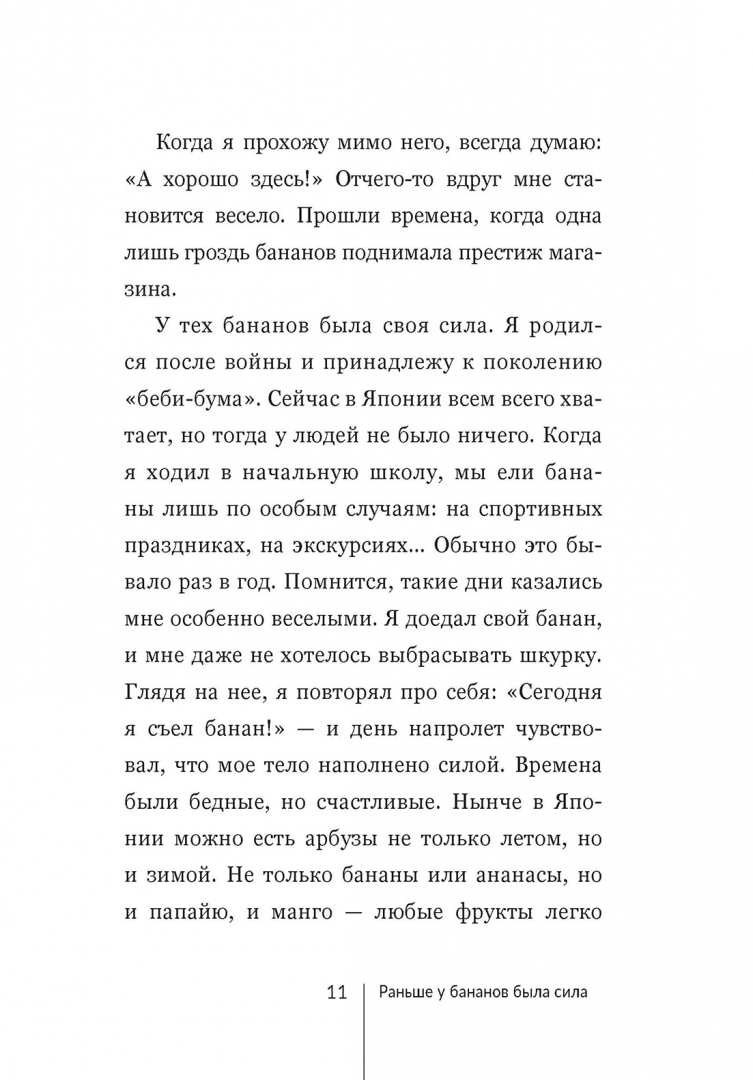 Когда я прохожу мимо него, всегда думаю: «А хорошо здесь!» Отчего-то вдруг мне становится весело. Прошли времена, когда одна лишь гроздь бананов поднимала престиж магазина.

У тех бананов была своя сила. Я родился после войны и принадлежу к поколению «беби-бума». Сейчас в Японии всем всего хватает, но тогда у людей не было ничего. Когда я ходил в начальную школу, мы ели бананы лишь по особым случаям: на спортивных праздниках, на экскурсиях... Обычно это бывало раз в год. Помнится, такие дни казались мне особенно веселыми. Я доедал свой банан, и мне даже не хотелось выбрасывать шкурку. Глядя на нее, я повторял про себя: «Сегодня я съел банан!» — и день напролет чувствовал, что мое тело наполнено силой. Времена были бедные, но счастливые. Нынче в Японии можно есть арбузы не только летом, но и зимой. Не только бананы или ананасы, но и папайю, и манго — любые фрукты легко

11 Раньше у бананов была сила